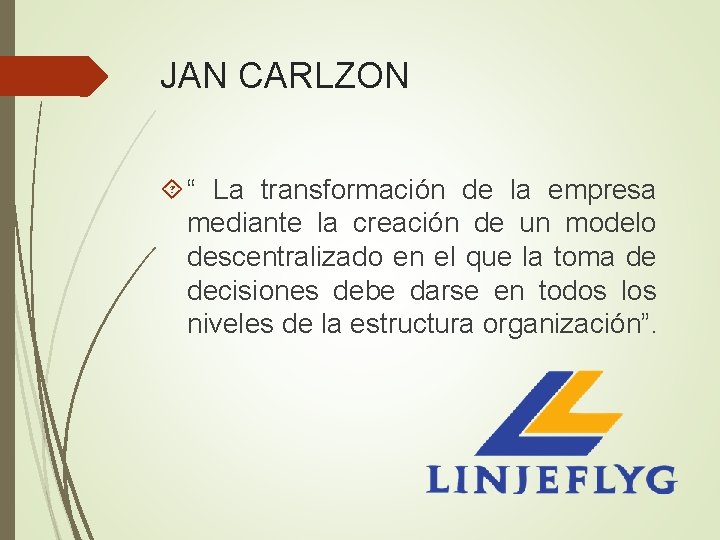 JAN CARLZON

“ La transformación de la empresa mediante la creación de un modelo descentralizado en el que la toma de decisiones debe darse en todos los niveles de la estructura organización”.

LINJEFLYG